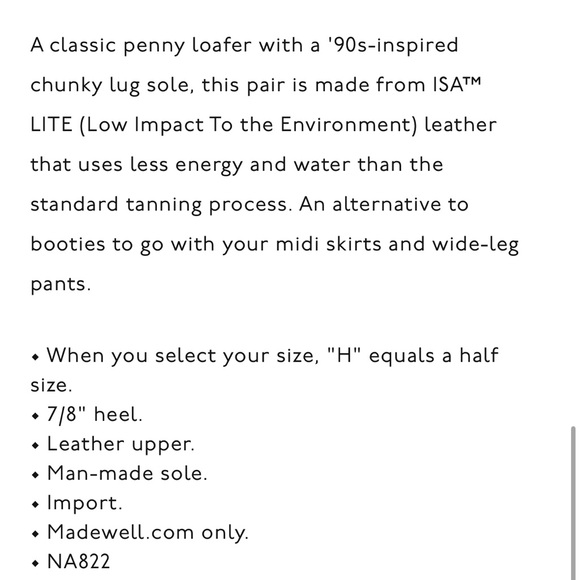 A classic penny loafer with a '90s-inspired chunky lug sole, this pair is made from ISA™ LITE (Low Impact To the Environment) leather that uses less energy and water than the standard tanning process. An alternative to booties to go with your midi skirts and wide-leg pants.

• When you select your size, "H" equals a half size.
• 7/8" heel.
• Leather upper.
• Man-made sole.
• Import.
• Madewell.com only.
• NA822